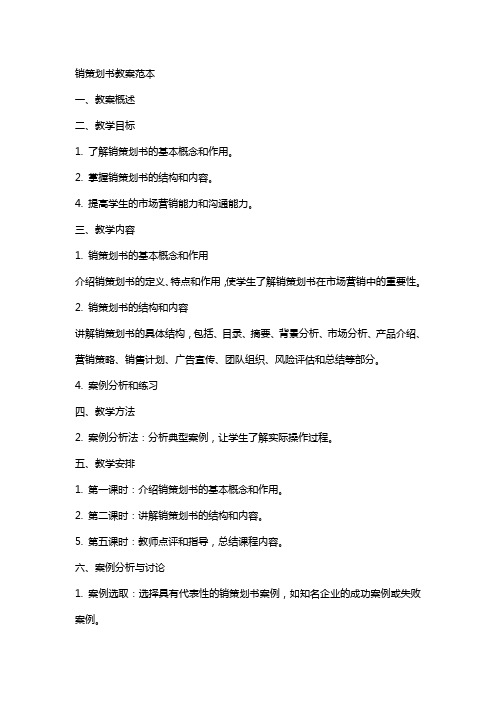 销策划书教案范本

一、教案概述

二、教学目标

1. 了解销策划书的基本概念和作用。

2. 掌握销策划书的结构和内容。

4. 提高学生的市场营销能力和沟通能力。

三、教学内容

1. 销策划书的基本概念和作用

介绍销策划书的定义、特点和作用，使学生了解销策划书在市场营销中的重要性。

2. 销策划书的结构和内容

讲解销策划书的具体结构，包括、目录、摘要、背景分析、市场分析、产品介绍、营销策略、销售计划、广告宣传、团队组织、风险评估和总结等部分。

4. 案例分析和练习

四、教学方法

2. 案例分析法：分析典型案例，让学生了解实际操作过程。

五、教学安排

1. 第一课时：介绍销策划书的基本概念和作用。

2. 第二课时：讲解销策划书的结构和内容。

5. 第五课时：教师点评和指导，总结课程内容。

六、案例分析与讨论

1. 案例选取：选择具有代表性的销策划书案例，如知名企业的成功案例或失败案例。